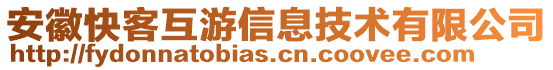 安徽快客互游信息技术有限公司
http://fydonnatobias.cn.coovee.com